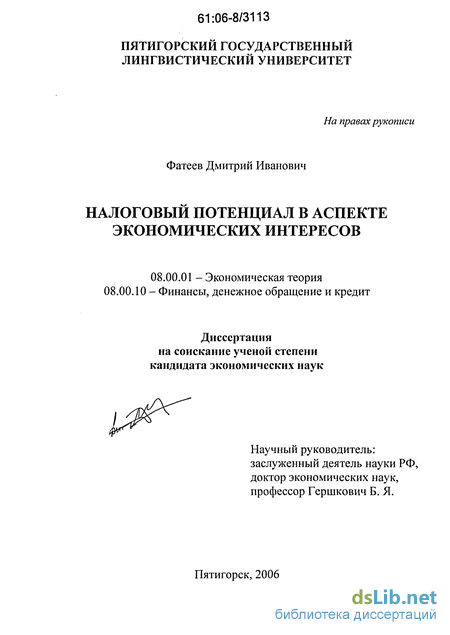 61:06-8/3113

ПЯТИГОРСКИЙ ГОСУДАРСТВЕННЫЙ ЛИНГВИСТИЧЕСКИЙ УНИВЕРСИТЕТ

На правах рукописи

Фатеев Дмитрий Иванович

НАЛОГОВЫЙ ПОТЕНЦИАЛ В АСПЕКТЕ ЭКОНОМИЧЕСКИХ ИНТЕРЕСОВ

08.00.01 – Экономическая теория
08.00.10 – Финансы, денежное обращение и кредит

Диссертация
на соискание ученой степени
кандидата экономических наук

Научный руководитель:
заслуженный деятель науки РФ,
доктор экономических наук,
профессор Гершкович Б. Я.

Пятигорск, 2006

dsLib.net
библиотека диссертаций